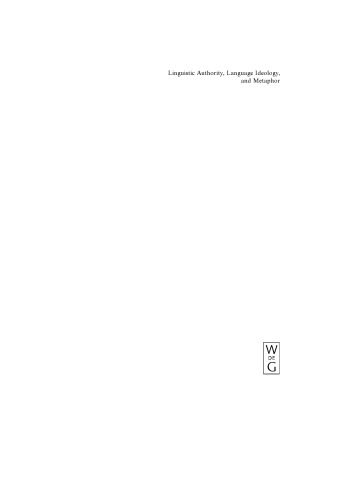 Linguistic Authority, Language Ideology, and Metaphor

W
DE
G